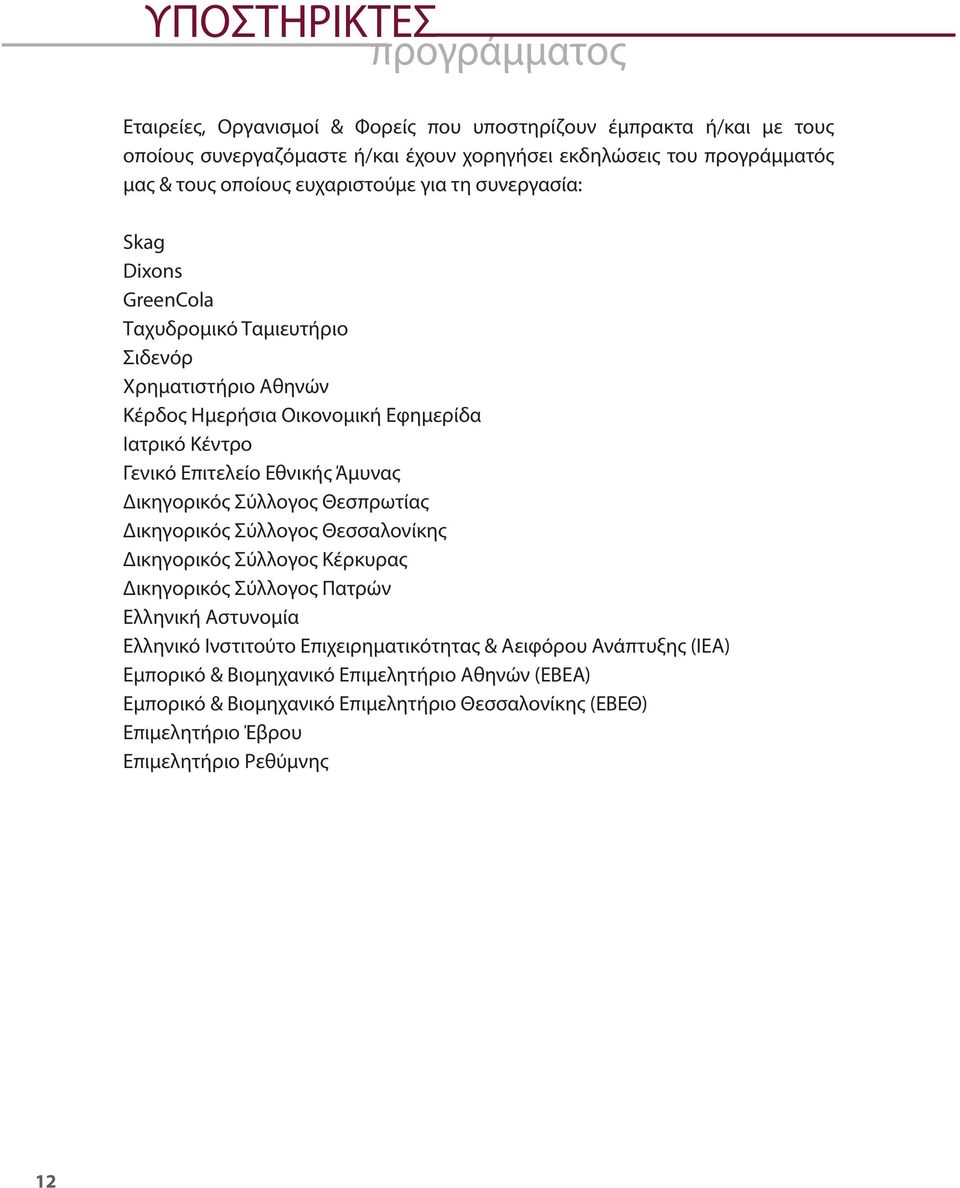 ΥΠΟΣΤΗΡΙΚΤΕΣ
προγράμματος

Εταιρείες, Οργανισμοί & Φορείς που υποστηρίζουν έμπρακτα ή/και με τους οποίους συνεργαζόμαστε ή/και έχουν χορηγήσει εκδηλώσεις του προγράμματός μας & τους οποίους ευχαριστούμε για τη συνεργασία:

Skag
Dixons
GreenCola
Ταχυδρομικό Ταμιευτήριο
Σιδενόρ
Χρηματιστήριο Αθηνών
Κέρδος Ημερήσια Οικονομική Εφημερίδα
Ιατρικό Κέντρο
Γενικό Επιτελείο Εθνικής Άμυνας
Δικηγορικός Σύλλογος Θεσπρωτίας
Δικηγορικός Σύλλογος Θεσσαλονίκης
Δικηγορικός Σύλλογος Κέρκυρας
Δικηγορικός Σύλλογος Πατρών
Ελληνική Αστυνομία
Ελληνικό Ινστιτούτο Επιχειρηματικότητας & Αειφόρου Ανάπτυξης (ΙΕΑ)
Εμπορικό & Βιομηχανικό Επιμελητήριο Αθηνών (ΕΒΕΑ)
Εμπορικό & Βιομηχανικό Επιμελητήριο Θεσσαλονίκης (ΕΒΕΘ)
Επιμελητήριο Έβρου
Επιμελητήριο Ρεθύμνης

12